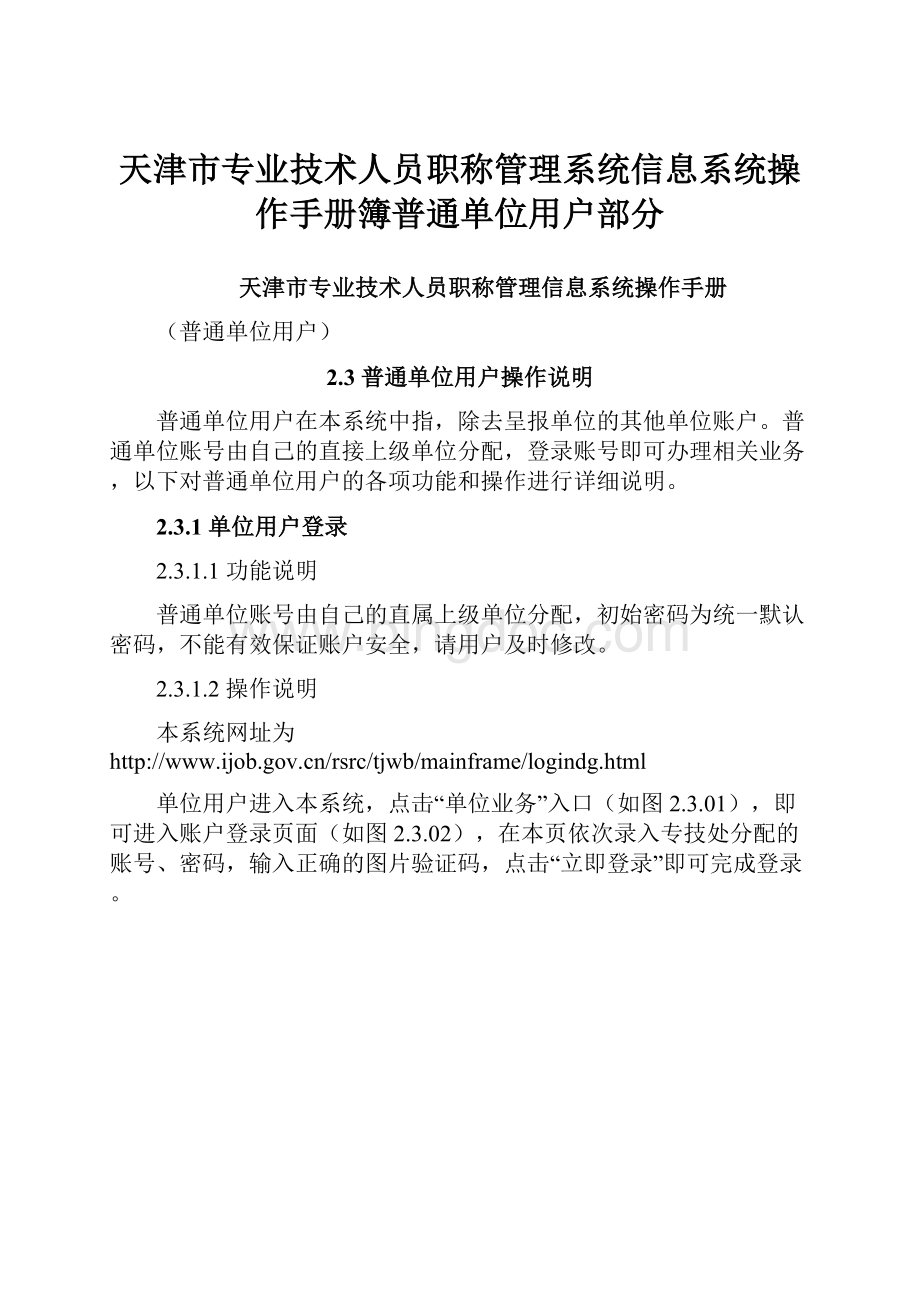 天津市专业技术人员职称管理系统信息系统操作手册簿普通单位用户部分

天津市专业技术人员职称管理信息系统操作手册

（普通单位用户）

2.3 普通单位用户操作说明

普通单位用户在本系统中指，除去呈报单位的其他单位账户。普通单位账号由自己的直接上级单位分配，登录账号即可办理相关业务，以下对普通单位用户的各项功能和操作进行详细说明。

2.3.1 单位用户登录

2.3.1.1 功能说明

普通单位账号由自己的直属上级单位分配，初始密码为统一默认密码，不能有效保证账户安全，请用户及时修改。

2.3.1.2 操作说明

本系统网址为 http://www.ijob.gov.cn/rsrc/tjwb/mainframe/logindg.html

单位用户进入本系统，点击“单位业务”入口（如图 2.3.01），即可进入账户登录页面（如图 2.3.02），在本页依次录入专技处分配的账号、密码，输入正确的图片验证码，点击“立即登录”即可完成登录。